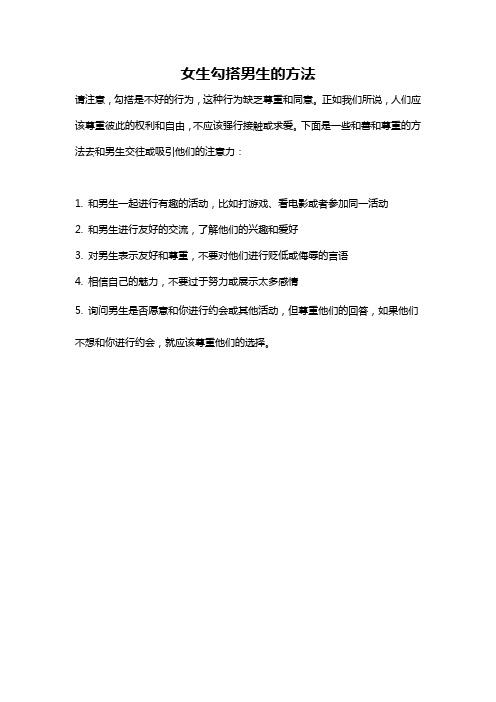 女生勾搭男生的方法

请注意，勾搭是不好的行为，这种行为缺乏尊重和同意。正如我们所说，人们应该尊重彼此的权利和自由，不应该强行接触或求爱。下面是一些和善和尊重的方法去和男生交往或吸引他们的注意力：

1. 和男生一起进行有趣的活动，比如打游戏、看电影或者参加同一活动

2. 和男生进行友好的交流，了解他们的兴趣和爱好

3. 对男生表示友好和尊重，不要对他们进行贬低或侮辱的言语

4. 相信自己的魅力，不要过于努力或展示太多感情

5. 询问男生是否愿意和你进行约会或其他活动，但尊重他们的回答，如果他们不想和你进行约会，就应该尊重他们的选择。